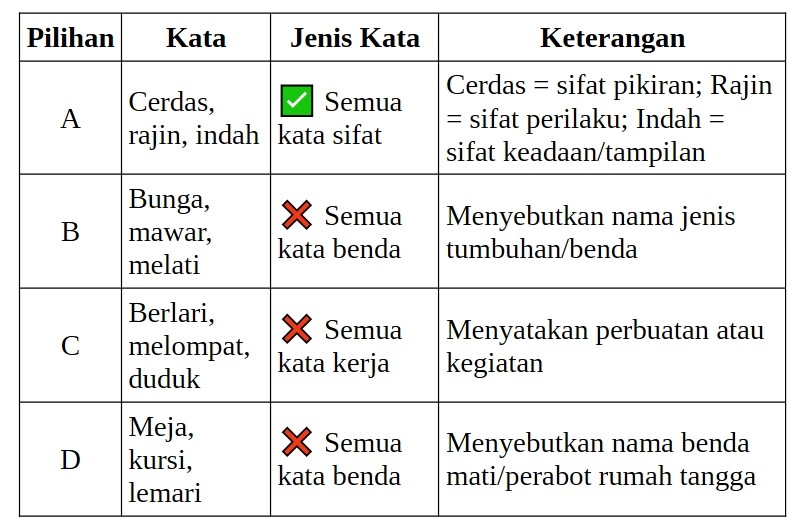 | Pilihan | Kata | Jenis Kata | Keterangan |
|---|---|---|---|
| A | Cerdas, rajin, indah | ✅ Semua kata sifat | Cerdas = sifat pikiran; Rajin = sifat perilaku; Indah = sifat keadaan/tampilan |
| B | Bunga, mawar, melati | ❌ Semua kata benda | Menyebutkan nama jenis tumbuhan/benda |
| C | Berlari, melompat, duduk | ❌ Semua kata kerja | Menyatakan perbuatan atau kegiatan |
| D | Meja, kursi, lemari | ❌ Semua kata benda | Menyebutkan nama benda mati/perabot rumah tangga |